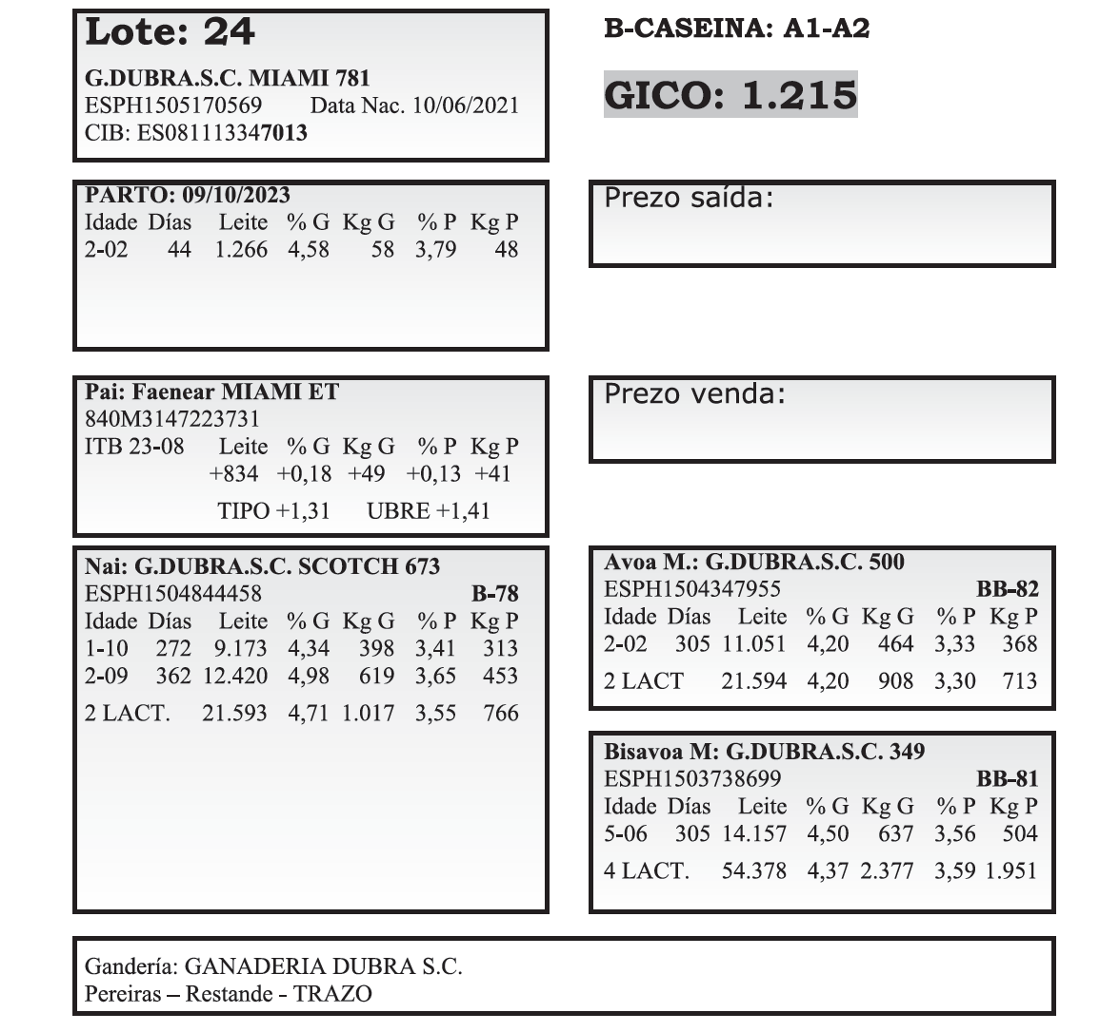 Lote: 24

G.DUBRA.S.C. MIAMI 781
ESPH1505170569 Data Nac. 10/06/2021
CIB: ES081113347013

PARTO: 09/10/2023

| Idade | Días | Leite | % G | Kg G | % P | Kg P |
|---|---|---|---|---|---|---|
| 2-02 | 44 | 1.266 | 4,58 | 58 | 3,79 | 48 |

Pai: Faenear MIAMI ET
840M3147223731

| ITB 23-08 | Leite | % G | Kg G | % P | Kg P |
|---|---|---|---|---|---|
| | +834 | +0,18 | +49 | +0,13 | +41 |

TIPO +1,31 UBRE +1,41

Nai: G.DUBRA.S.C. SCOTCH 673
ESPH1504844458 B-78

| Idade | Días | Leite | % G | Kg G | % P | Kg P |
|---|---|---|---|---|---|---|
| 1-10 | 272 | 9.173 | 4,34 | 398 | 3,41 | 313 |
| 2-09 | 362 | 12.420 | 4,98 | 619 | 3,65 | 453 |
| 2 LACT. | | 21.593 | 4,71 | 1.017 | 3,55 | 766 |

B-CASEINA: A1-A2

GICO: 1.215

Prezo saída:

Prezo venda:

Avoa M.: G.DUBRA.S.C. 500
ESPH1504347955 BB-82

| Idade | Días | Leite | % G | Kg G | % P | Kg P |
|---|---|---|---|---|---|---|
| 2-02 | 305 | 11.051 | 4,20 | 464 | 3,33 | 368 |
| 2 LACT | | 21.594 | 4,20 | 908 | 3,30 | 713 |

Bisavoa M: G.DUBRA.S.C. 349
ESPH1503738699 BB-81

| Idade | Días | Leite | % G | Kg G | % P | Kg P |
|---|---|---|---|---|---|---|
| 5-06 | 305 | 14.157 | 4,50 | 637 | 3,56 | 504 |
| 4 LACT. | | 54.378 | 4,37 | 2.377 | 3,59 | 1.951 |

Gandería: GANADERIA DUBRA S.C.
Pereiras – Restande - TRAZO